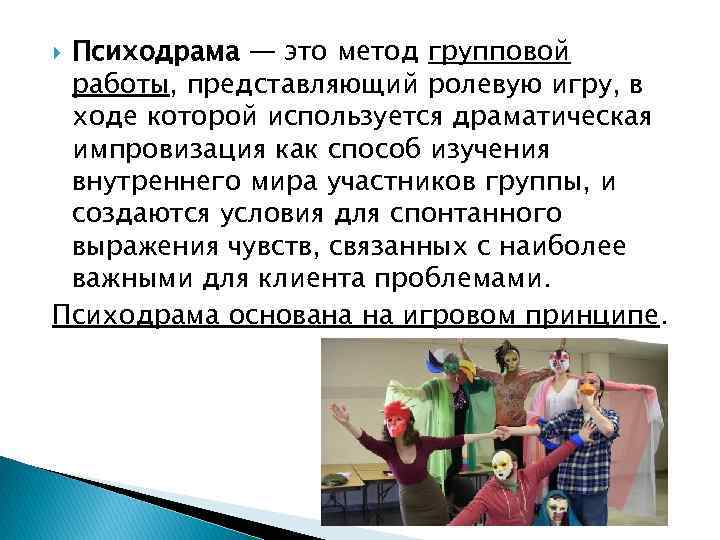 Психодрама — это метод групповой работы, представляющий ролевую игру, в ходе которой используется драматическая импровизация как способ изучения внутреннего мира участников группы, и создаются условия для спонтанного выражения чувств, связанных с наиболее важными для клиента проблемами.

Психодрама основана на игровом принципе.